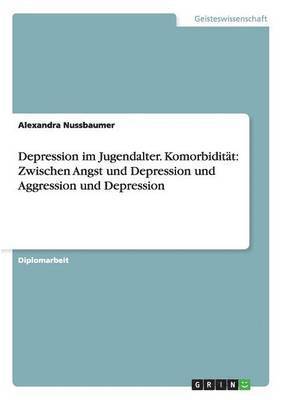 Geisteswissenschaft

Alexandra Nussbaumer

Depression im Jugendalter. Komorbidität: Zwischen Angst und Depression und Aggression und Depression

Diplomarbeit

GRIN